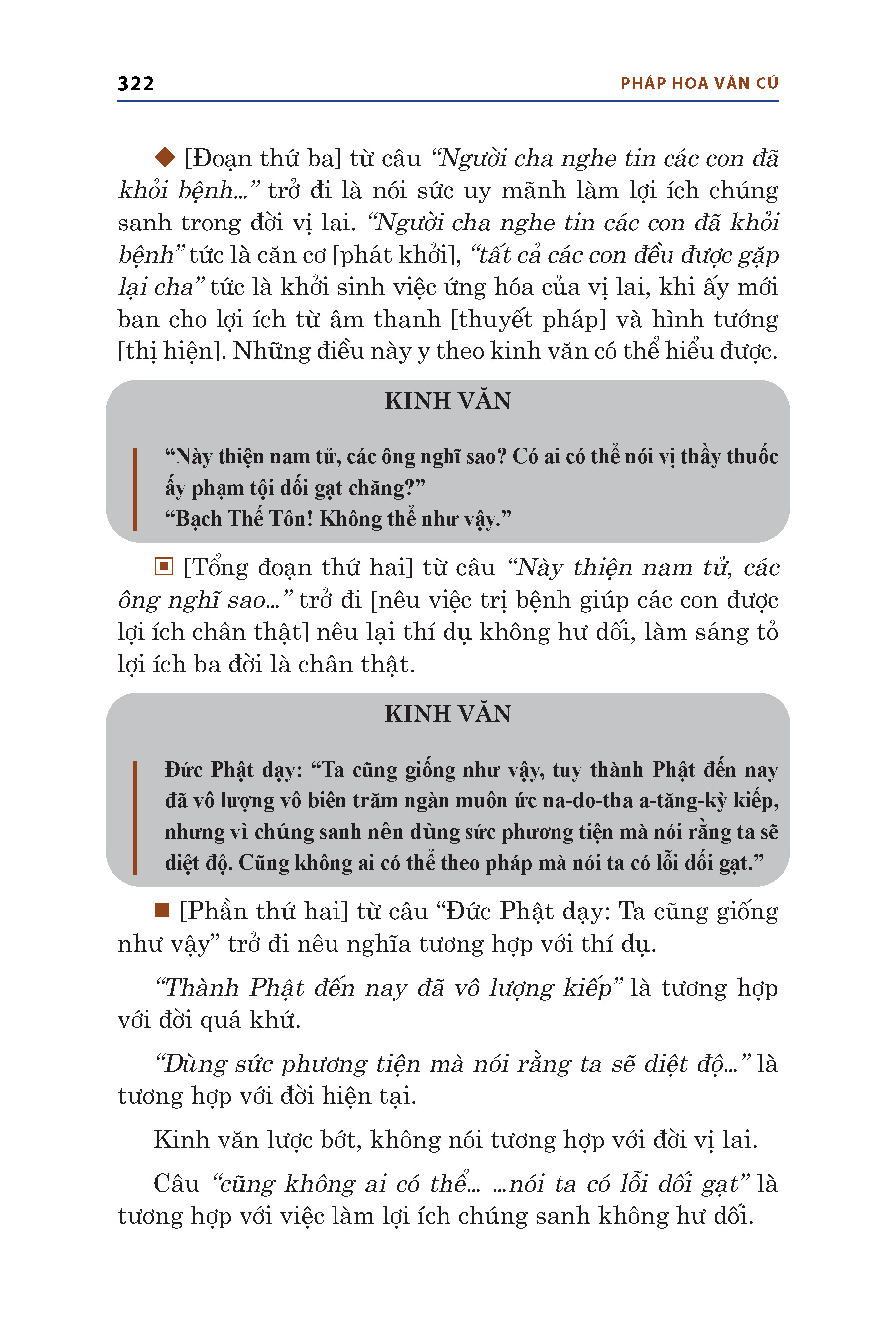 322 PHÁP HOA VĂN CÚ

◆ [Đoạn thứ ba] từ câu “Người cha nghe tin các con đã khỏi bệnh...” trở đi là nói sức uy mãnh làm lợi ích chúng sanh trong đời vị lai. “Người cha nghe tin các con đã khỏi bệnh” tức là căn cơ [phát khởi], “tất cả các con đều được gặp lại cha” tức là khởi sinh việc ứng hóa của vị lai, khi ấy mới ban cho lợi ích từ âm thanh [thuyết pháp] và hình tướng [thị hiện]. Những điều này y theo kinh văn có thể hiểu được.

KINH VĂN

“Này thiện nam tử, các ông nghĩ sao? Có ai có thể nói vị thầy thuốc ấy phạm tội dối gạt chăng?”
“Bạch Thế Tôn! Không thể như vậy.”

▣ [Tổng đoạn thứ hai] từ câu “Này thiện nam tử, các ông nghĩ sao...” trở đi [nêu việc trị bệnh giúp các con được lợi ích chân thật] nêu lại thí dụ không hư dối, làm sáng tỏ lợi ích ba đời là chân thật.

KINH VĂN

Đức Phật dạy: “Ta cũng giống như vậy, tuy thành Phật đến nay đã vô lượng vô biên trăm ngàn muôn ức na-do-tha a-tăng-kỳ kiếp, nhưng vì chúng sanh nên dùng sức phương tiện mà nói rằng ta sẽ diệt độ. Cũng không ai có thể theo pháp mà nói ta có lỗi dối gạt.”

■ [Phần thứ hai] từ câu “Đức Phật dạy: Ta cũng giống như vậy” trở đi nêu nghĩa tương hợp với thí dụ.

“Thành Phật đến nay đã vô lượng kiếp” là tương hợp với đời quá khứ.

“Dùng sức phương tiện mà nói rằng ta sẽ diệt độ...” là tương hợp với đời hiện tại.

Kinh văn lược bớt, không nói tương hợp với đời vị lai.

Câu “cũng không ai có thể... ...nói ta có lỗi dối gạt” là tương hợp với việc làm lợi ích chúng sanh không hư dối.